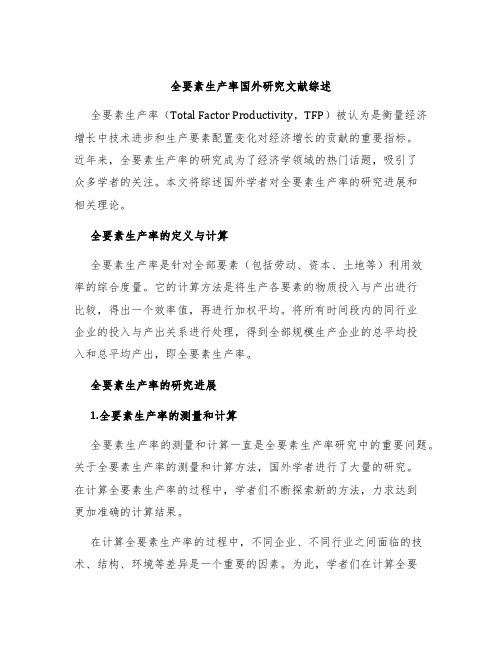 全要素生产率国外研究文献综述

全要素生产率（Total Factor Productivity，TFP）被认为是衡量经济增长中技术进步和生产要素配置变化对经济增长的贡献的重要指标。近年来，全要素生产率的研究成为了经济学领域的热门话题，吸引了众多学者的关注。本文将综述国外学者对全要素生产率的研究进展和相关理论。

全要素生产率的定义与计算

全要素生产率是针对全部要素（包括劳动、资本、土地等）利用效率的综合度量。它的计算方法是将生产各要素的物质投入与产出进行比较，得出一个效率值，再进行加权平均。将所有时间段内的同行业企业的投入与产出关系进行处理，得到全部规模生产企业的总平均投入和总平均产出，即全要素生产率。

全要素生产率的研究进展

1.全要素生产率的测量和计算

全要素生产率的测量和计算一直是全要素生产率研究中的重要问题。关于全要素生产率的测量和计算方法，国外学者进行了大量的研究。在计算全要素生产率的过程中，学者们不断探索新的方法，力求达到更加准确的计算结果。

在计算全要素生产率的过程中，不同企业、不同行业之间面临的技术、结构、环境等差异是一个重要的因素。为此，学者们在计算全要